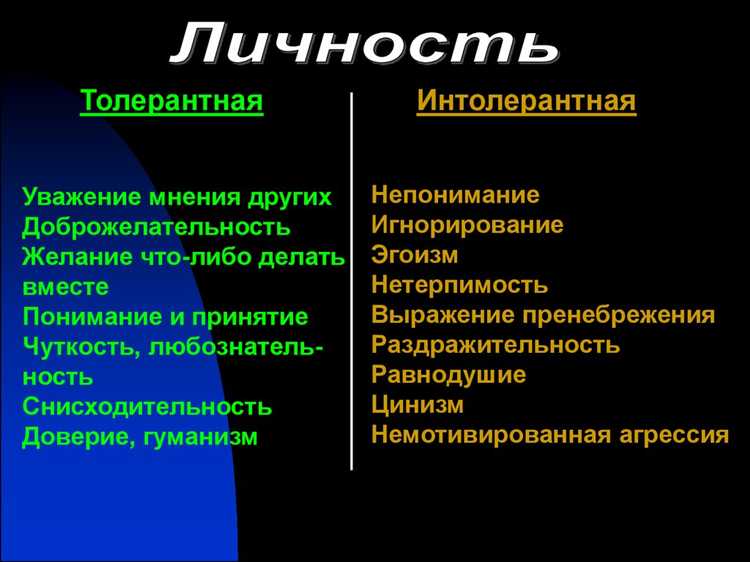 Личность

Толерантная

Уважение мнения других
Доброжелательность
Желание что-либо делать вместе
Понимание и принятие
Чуткость, любознательность
Снисходительность
Доверие, гуманизм

Интолерантная

Непонимание
Игнорирование
Эгоизм
Нетерпимость
Выражение пренебрежения
Раздражительность
Равнодушие
Цинизм
Немотивированная агрессия